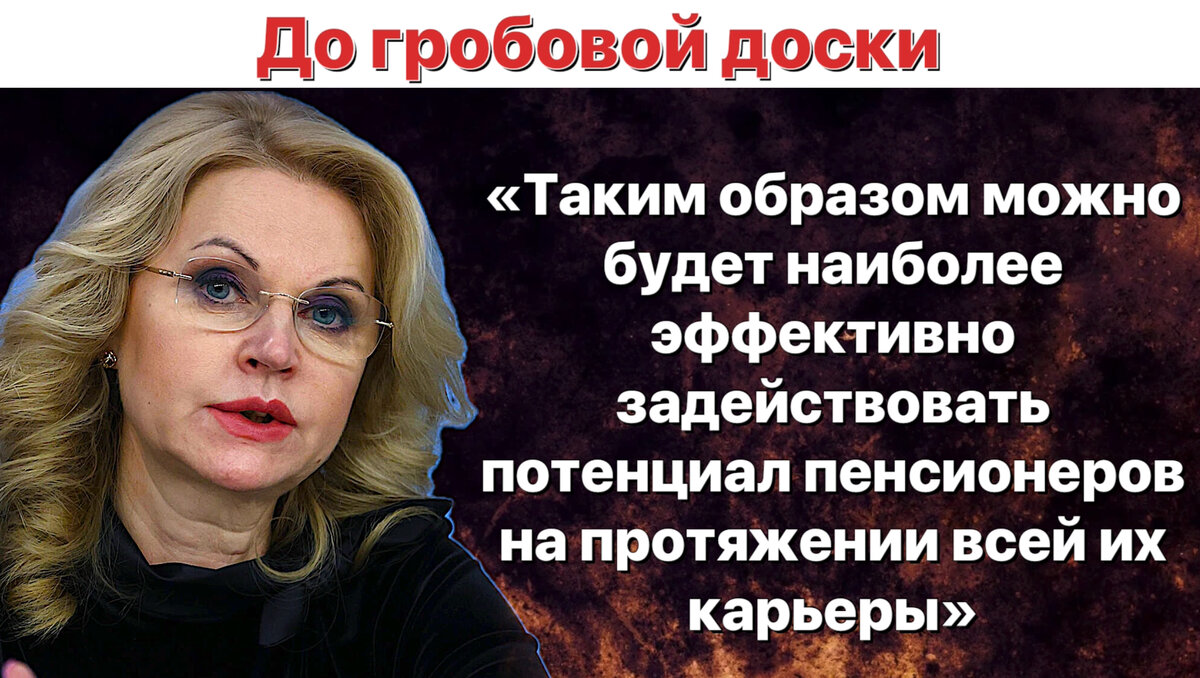 До гробовой доски

«Таким образом можно будет наиболее эффективно задействовать потенциал пенсионеров на протяжении всей их карьеры»